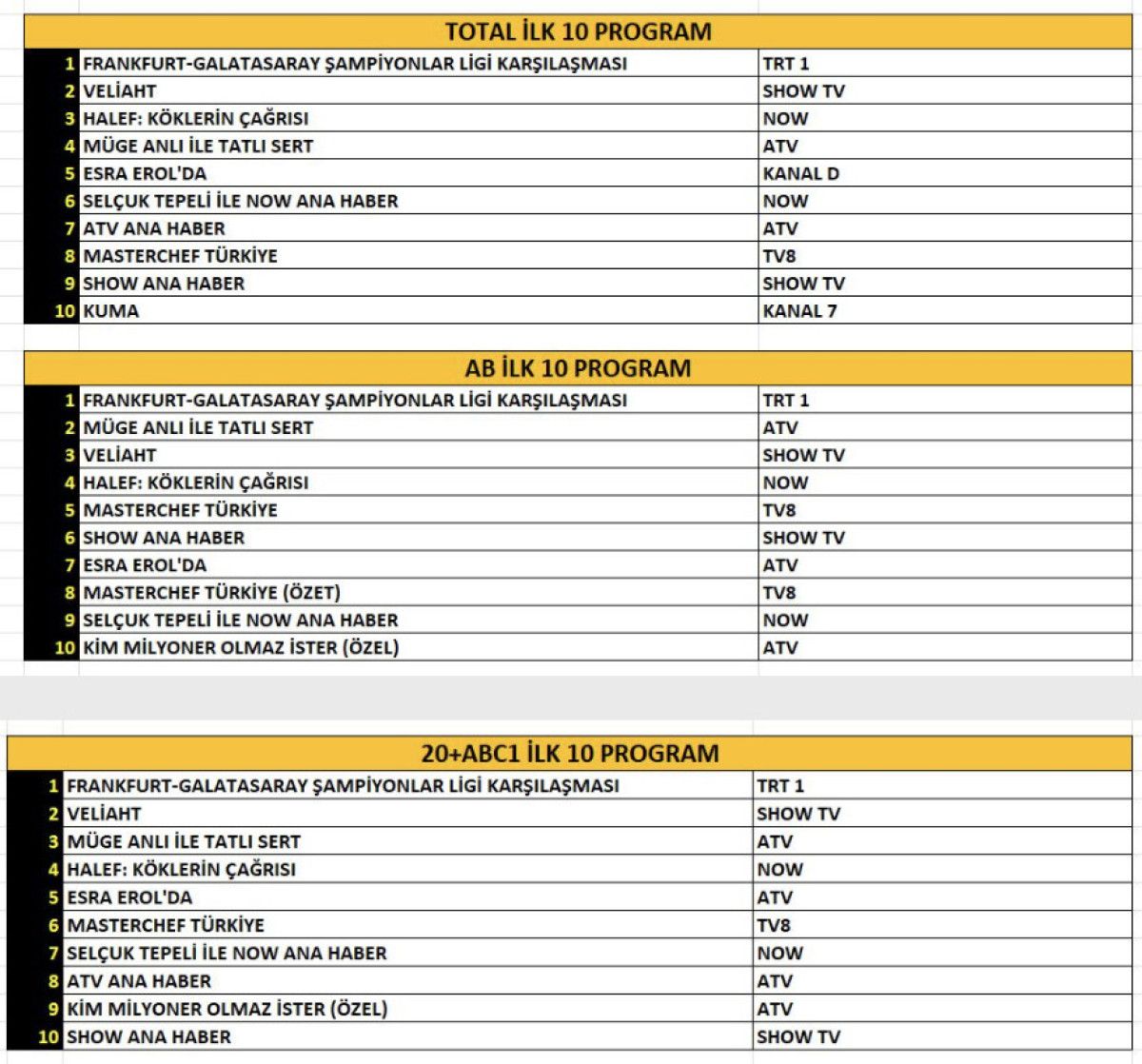 TOTAL İLK 10 PROGRAM

| | | |
|---|---|---|
| 1 | FRANKFURT-GALATASARAY ŞAMPİYONLAR LİGİ KARŞILAŞMASI | TRT 1 |
| 2 | VELİAHT | SHOW TV |
| 3 | HALEF: KÖKLERİN ÇAĞRISI | NOW |
| 4 | MÜGE ANLI İLE TATLI SERT | ATV |
| 5 | ESRA EROL'DA | KANAL D |
| 6 | SELÇUK TEPELİ İLE NOW ANA HABER | NOW |
| 7 | ATV ANA HABER | ATV |
| 8 | MASTERCHEF TÜRKİYE | TV8 |
| 9 | SHOW ANA HABER | SHOW TV |
| 10 | KUMA | KANAL 7 |

AB İLK 10 PROGRAM

| | | |
|---|---|---|
| 1 | FRANKFURT-GALATASARAY ŞAMPİYONLAR LİGİ KARŞILAŞMASI | TRT 1 |
| 2 | MÜGE ANLI İLE TATLI SERT | ATV |
| 3 | VELİAHT | SHOW TV |
| 4 | HALEF: KÖKLERİN ÇAĞRISI | NOW |
| 5 | MASTERCHEF TÜRKİYE | TV8 |
| 6 | SHOW ANA HABER | SHOW TV |
| 7 | ESRA EROL'DA | ATV |
| 8 | MASTERCHEF TÜRKİYE (ÖZET) | TV8 |
| 9 | SELÇUK TEPELİ İLE NOW ANA HABER | NOW |
| 10 | KİM MİLYONER OLMAZ İSTER (ÖZEL) | ATV |

20+ABC1 İLK 10 PROGRAM

| | | |
|---|---|---|
| 1 | FRANKFURT-GALATASARAY ŞAMPİYONLAR LİGİ KARŞILAŞMASI | TRT 1 |
| 2 | VELİAHT | SHOW TV |
| 3 | MÜGE ANLI İLE TATLI SERT | ATV |
| 4 | HALEF: KÖKLERİN ÇAĞRISI | NOW |
| 5 | ESRA EROL'DA | ATV |
| 6 | MASTERCHEF TÜRKİYE | TV8 |
| 7 | SELÇUK TEPELİ İLE NOW ANA HABER | NOW |
| 8 | ATV ANA HABER | ATV |
| 9 | KİM MİLYONER OLMAZ İSTER (ÖZEL) | ATV |
| 10 | SHOW ANA HABER | SHOW TV |